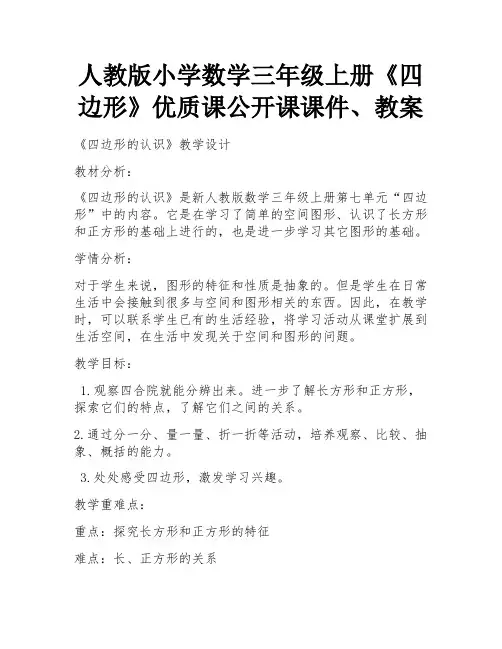 人教版小学数学三年级上册《四边形》优质课公开课课件、教案

《四边形的认识》教学设计

教材分析：

《四边形的认识》是新人教版数学三年级上册第七单元“四边形”中的内容。它是在学习了简单的空间图形、认识了长方形和正方形的基础上进行的，也是进一步学习其它图形的基础。

学情分析：

对于学生来说，图形的特征和性质是抽象的。但是学生在日常生活中会接触到很多与空间和图形相关的东西。因此，在教学时，可以联系学生已有的生活经验，将学习活动从课堂扩展到生活空间，在生活中发现关于空间和图形的问题。

教学目标：

1. 观察四合院就能分辨出来。进一步了解长方形和正方形，探索它们的特点，了解它们之间的关系。

2. 通过分一分、量一量、折一折等活动，培养观察、比较、抽象、概括的能力。

3. 处处感受四边形，激发学习兴趣。

教学重难点：

重点：探究长方形和正方形的特征

难点：长、正方形的关系